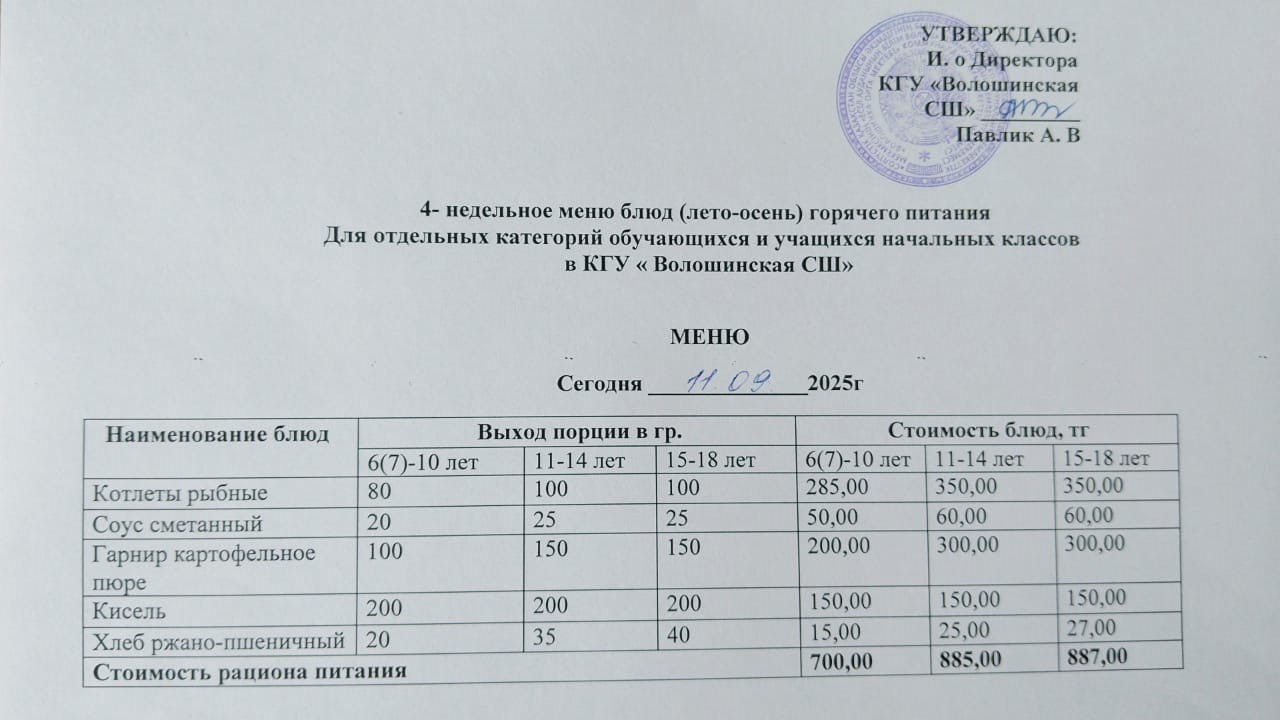 УТВЕРЖДАЮ:
И. о Директора
КГУ «Волошинская СШ» ________
Павлик А. В

4- недельное меню блюд (лето-осень) горячего питания
Для отдельных категорий обучающихся и учащихся начальных классов
в КГУ « Волошинская СШ»

МЕНЮ

Сегодня ____11.09.____2025г

| Наименование блюд | Выход порции в гр. | | | Стоимость блюд, тг | | |
|---|---|---|---|---|---|---|
| | 6(7)-10 лет | 11-14 лет | 15-18 лет | 6(7)-10 лет | 11-14 лет | 15-18 лет |
| Котлеты рыбные | 80 | 100 | 100 | 285,00 | 350,00 | 350,00 |
| Соус сметанный | 20 | 25 | 25 | 50,00 | 60,00 | 60,00 |
| Гарнир картофельное пюре | 100 | 150 | 150 | 200,00 | 300,00 | 300,00 |
| Кисель | 200 | 200 | 200 | 150,00 | 150,00 | 150,00 |
| Хлеб ржано-пшеничный | 20 | 35 | 40 | 15,00 | 25,00 | 27,00 |
| Стоимость рациона питания | | | | 700,00 | 885,00 | 887,00 |